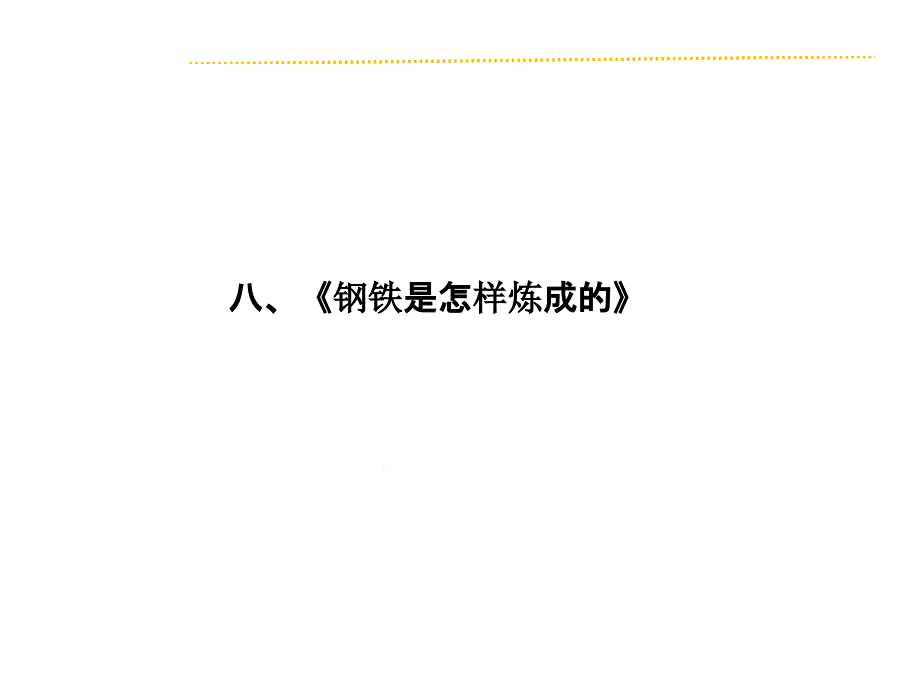 八、《钢铁是怎样炼成的》